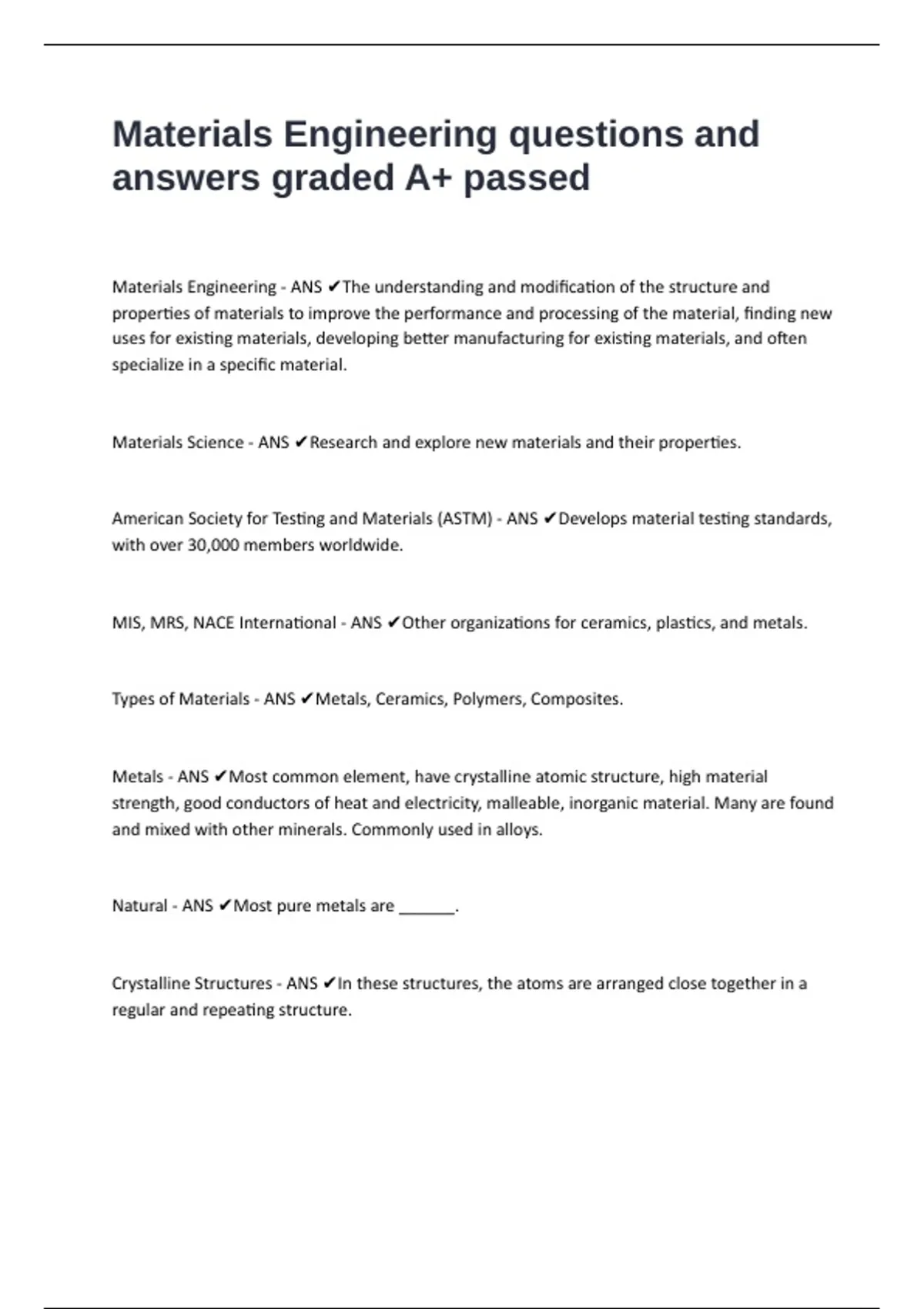 Materials Engineering questions and answers graded A+ passed

Materials Engineering - ANS ✔The understanding and modification of the structure and properties of materials to improve the performance and processing of the material, finding new uses for existing materials, developing better manufacturing for existing materials, and often specialize in a specific material.

Materials Science - ANS ✔Research and explore new materials and their properties.

American Society for Testing and Materials (ASTM) - ANS ✔Develops material testing standards, with over 30,000 members worldwide.

MIS, MRS, NACE International - ANS ✔Other organizations for ceramics, plastics, and metals.

Types of Materials - ANS ✔Metals, Ceramics, Polymers, Composites.

Metals - ANS ✔Most common element, have crystalline atomic structure, high material strength, good conductors of heat and electricity, malleable, inorganic material. Many are found and mixed with other minerals. Commonly used in alloys.

Natural - ANS ✔Most pure metals are ______.

Crystalline Structures - ANS ✔In these structures, the atoms are arranged close together in a regular and repeating structure.